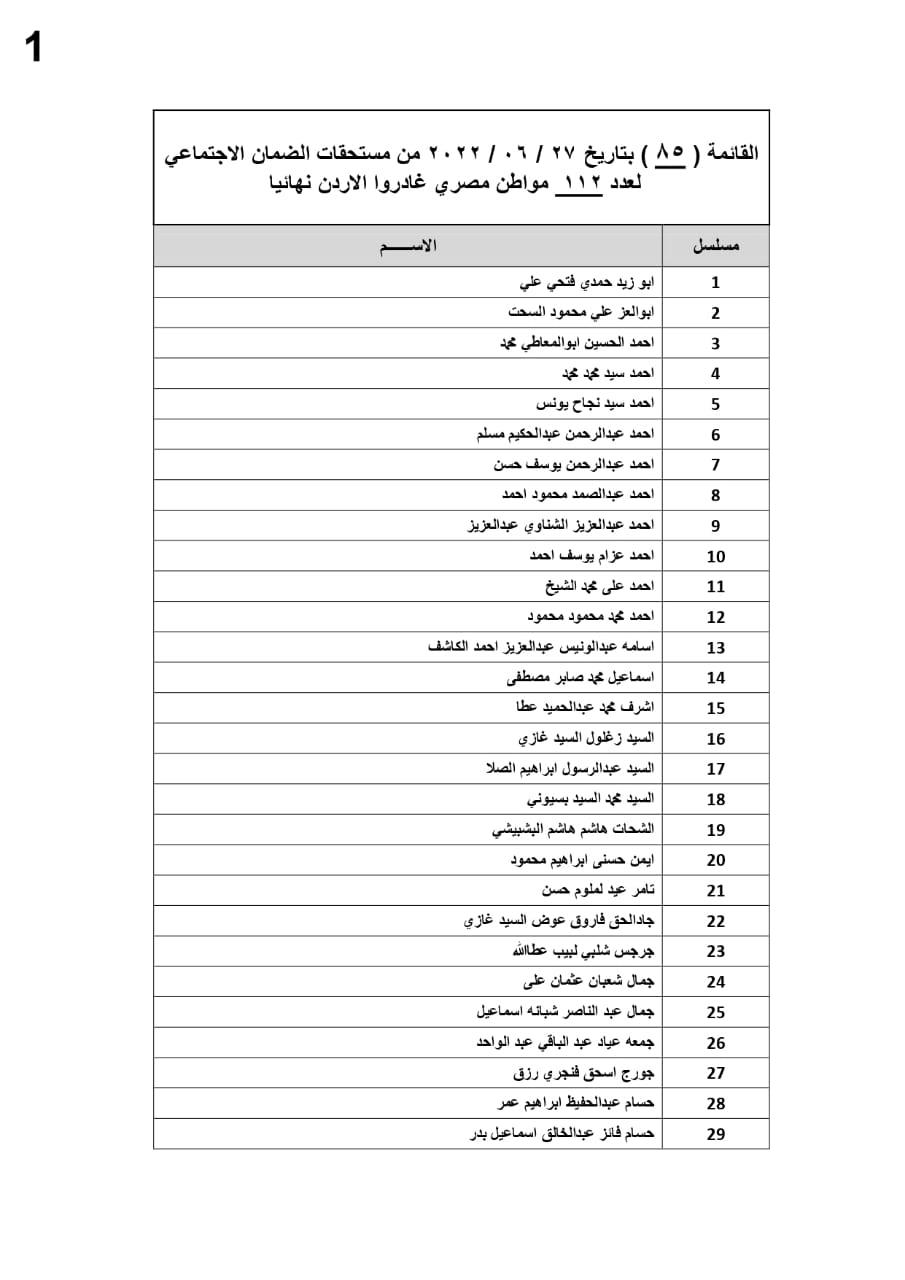 1

القائمة ( ٨٥ ) بتاريخ ٢٧ / ٠٦ / ٢٠٢٢ من مستحقات الضمان الاجتماعي لعدد ١١٢ مواطن مصري غادروا الاردن نهائيا

| مسلسل | الاســـــم |
|---|---|
| 1 | ابو زيد حمدي فتحي علي |
| 2 | ابوالعز علي محمود السحت |
| 3 | احمد الحسين ابوالمعاطي محمد |
| 4 | احمد سيد محمد محمد |
| 5 | احمد سيد نجاح يونس |
| 6 | احمد عبدالرحمن عبدالحكيم مسلم |
| 7 | احمد عبدالرحمن يوسف حسن |
| 8 | احمد عبدالصمد محمود احمد |
| 9 | احمد عبدالعزيز الشناوي عبدالعزيز |
| 10 | احمد عزام يوسف احمد |
| 11 | احمد على محمد الشيخ |
| 12 | احمد محمد محمود محمود |
| 13 | اسامه عبدالونيس عبدالعزيز احمد الكاشف |
| 14 | اسماعيل محمد صابر مصطفى |
| 15 | اشرف محمد عبدالحميد عطا |
| 16 | السيد زغلول السيد غازي |
| 17 | السيد عبدالرسول ابراهيم الصلا |
| 18 | السيد محمد السيد بسيوني |
| 19 | الشحات هاشم هاشم البشبيشي |
| 20 | ايمن حسنى ابراهيم محمود |
| 21 | تامر عيد لملوم حسن |
| 22 | جادالحق فاروق عوض السيد غازي |
| 23 | جرجس شلبي لبيب عطاالله |
| 24 | جمال شعبان عثمان على |
| 25 | جمال عبد الناصر شبانه اسماعيل |
| 26 | جمعه عياد عبد الباقي عبد الواحد |
| 27 | جورج اسحق فنجري رزق |
| 28 | حسام عبدالحفيظ ابراهيم عمر |
| 29 | حسام فائز عبدالخالق اسماعيل بدر |